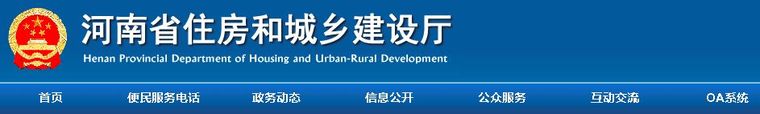 河南省住房和城乡建设厅
Henan Provincial Department of Housing and Urban-Rural Development

首页 便民服务电话 政务动态 信息公开 公众服务 互动交流 OA系统